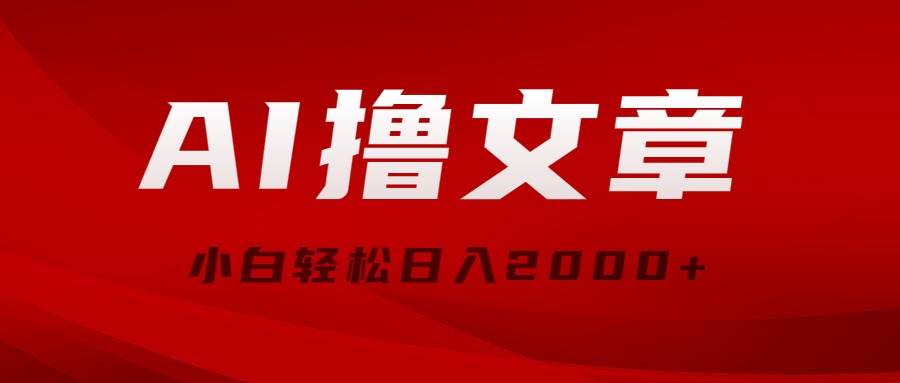 AI撸文章

小白轻松日入2000+